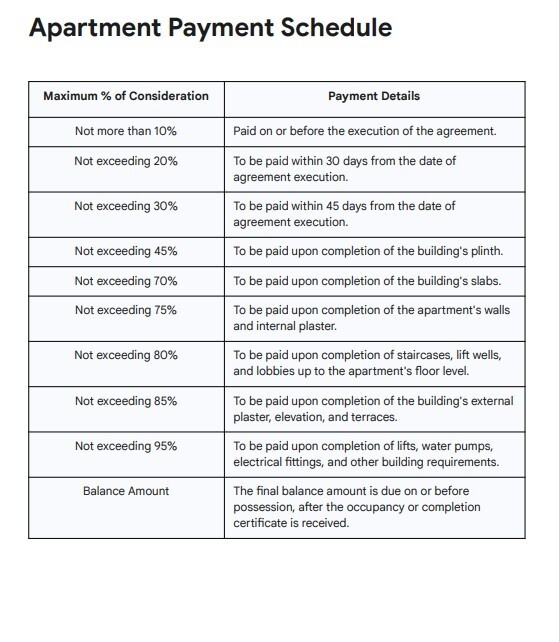 Apartment Payment Schedule

| Maximum % of Consideration | Payment Details |
|---|---|
| Not more than 10% | Paid on or before the execution of the agreement. |
| Not exceeding 20% | To be paid within 30 days from the date of agreement execution. |
| Not exceeding 30% | To be paid within 45 days from the date of agreement execution. |
| Not exceeding 45% | To be paid upon completion of the building's plinth. |
| Not exceeding 70% | To be paid upon completion of the building's slabs. |
| Not exceeding 75% | To be paid upon completion of the apartment's walls and internal plaster. |
| Not exceeding 80% | To be paid upon completion of staircases, lift wells, and lobbies up to the apartment's floor level. |
| Not exceeding 85% | To be paid upon completion of the building's external plaster, elevation, and terraces. |
| Not exceeding 95% | To be paid upon completion of lifts, water pumps, electrical fittings, and other building requirements. |
| Balance Amount | The final balance amount is due on or before possession, after the occupancy or completion certificate is received. |